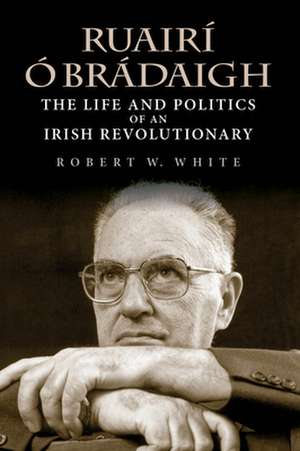 RUAIRÍ
Ó BRÁDAIGH
THE LIFE AND POLITICS
OF AN
IRISH REVOLUTIONARY
ROBERT W. WHITE